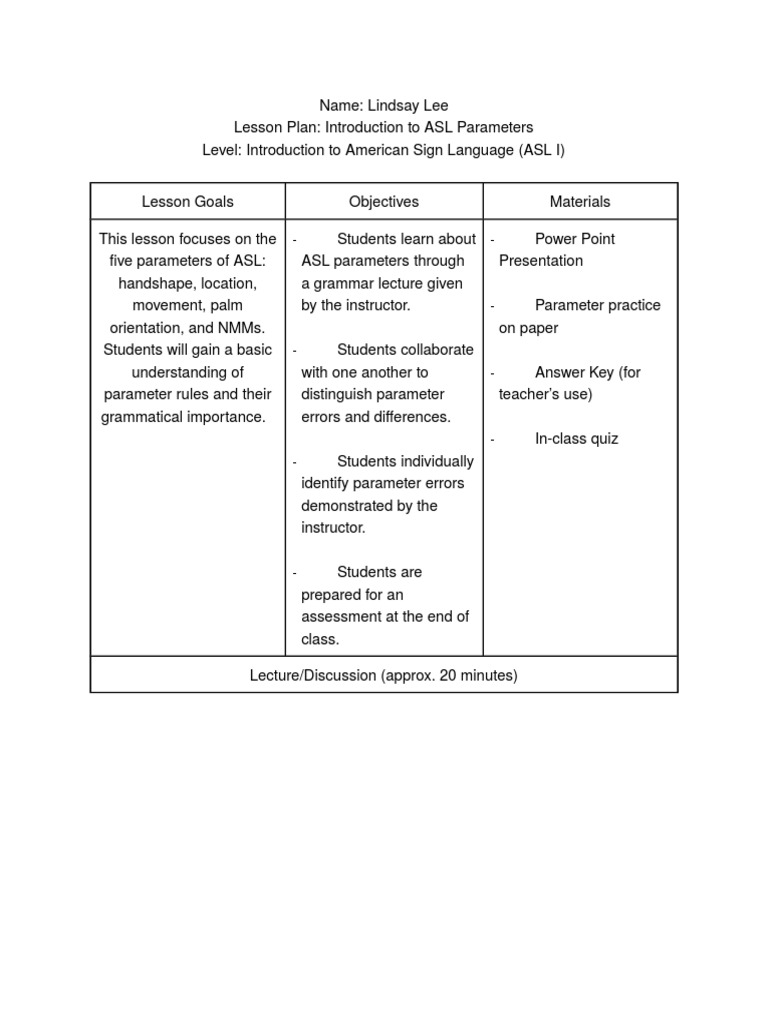 Name: Lindsay Lee
Lesson Plan: Introduction to ASL Parameters
Level: Introduction to American Sign Language (ASL I)

| Lesson Goals | Objectives | Materials |
|---|---|---|
| This lesson focuses on the five parameters of ASL: handshape, location, movement, palm orientation, and NMMs. Students will gain a basic understanding of parameter rules and their grammatical importance. | - Students learn about ASL parameters through a grammar lecture given by the instructor. - Students collaborate with one another to distinguish parameter errors and differences. - Students individually identify parameter errors demonstrated by the instructor. - Students are prepared for an assessment at the end of class. | - Power Point Presentation - Parameter practice on paper - Answer Key (for teacher's use) - In-class quiz |
| Lecture/Discussion (approx. 20 minutes) | | |